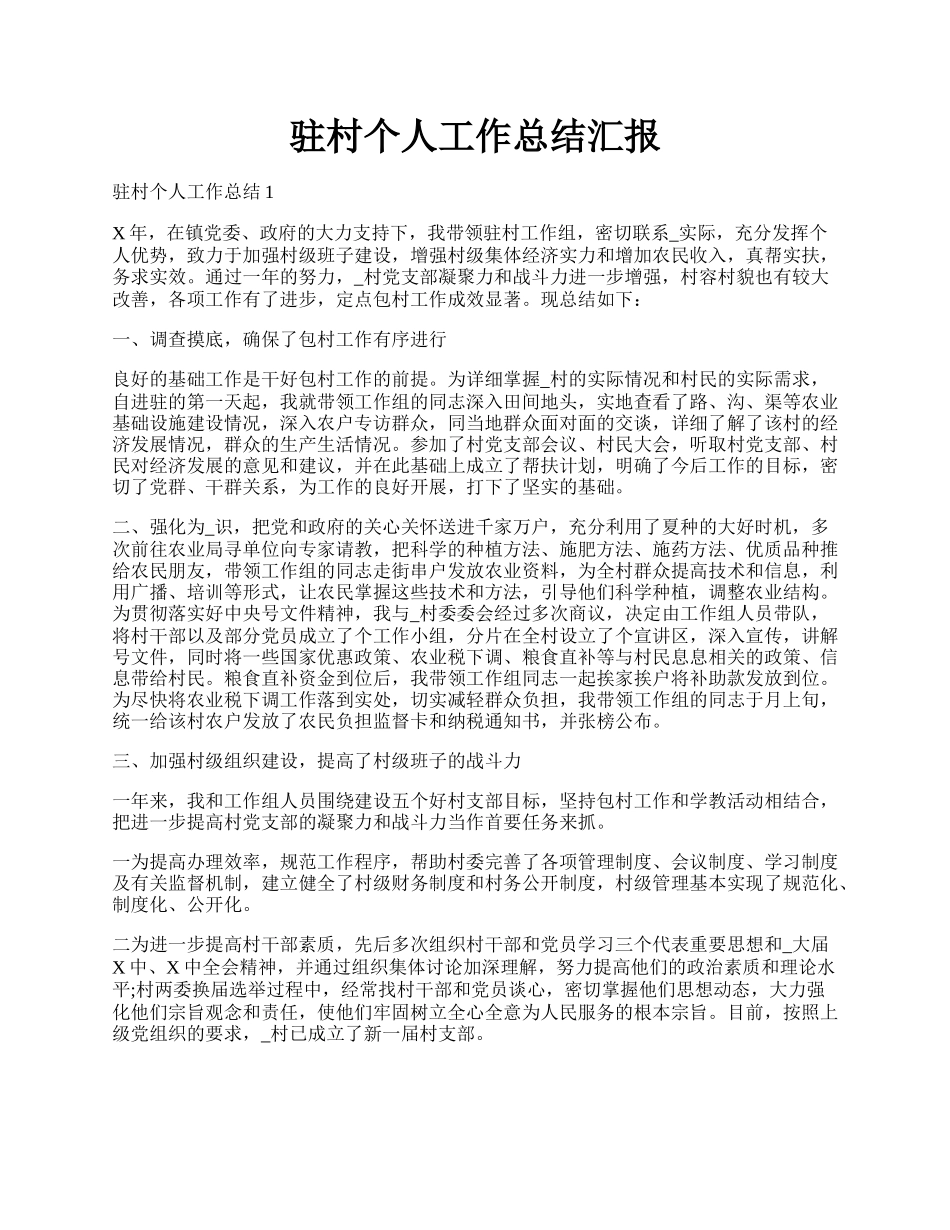 驻村个人工作总结汇报

驻村个人工作总结 1

X 年，在镇党委、政府的大力支持下，我带领驻村工作组，密切联系_实际，充分发挥个人优势，致力于加强村级班子建设，增强村级集体经济实力和增加农民收入，真帮实扶，务求实效。通过一年的努力，_村党支部凝聚力和战斗力进一步增强，村容村貌也有较大改善，各项工作有了进步，定点包村工作成效显著。现总结如下：

一、调查摸底，确保了包村工作有序进行

良好的基础工作是干好包村工作的前提。为详细掌握_村的实际情况和村民的实际需求，自进驻的第一天起，我就带领工作组的同志深入田间地头，实地查看了路、沟、渠等农业基础设施建设情况，深入农户专访群众，同当地群众面对面的交谈，详细了解了该村的经济发展情况，群众的生产生活情况。参加了村党支部会议、村民大会，听取村党支部、村民对经济发展的意见和建议，并在此基础上成立了帮扶计划，明确了今后工作的目标，密切了党群、干群关系，为工作的良好开展，打下了坚实的基础。

二、强化为_识，把党和政府的关心关怀送进千家万户，充分利用了夏种的大好时机，多次前往农业局寻单位向专家请教，把科学的种植方法、施肥方法、施药方法、优质品种推给农民朋友，带领工作组的同志走街串户发放农业资料，为全村群众提高技术和信息，利用广播、培训等形式，让农民掌握这些技术和方法，引导他们科学种植，调整农业结构。为贯彻落实好中央号文件精神，我与_村委委会经过多次商议，决定由工作组人员带队，将村干部以及部分党员成立了个工作小组，分片在全村设立了个宣讲区，深入宣传，讲解号文件，同时将一些国家优惠政策、农业税下调、粮食直补等与村民息息相关的政策、信息带给村民。粮食直补资金到位后，我带领工作组同志一起挨家挨户将补助款发放到位。为尽快将农业税下调工作落到实处，切实减轻群众负担，我带领工作组的同志于月上旬，统一给该村农户发放了农民负担监督卡和纳税通知书，并张榜公布。

三、加强村级组织建设，提高了村级班子的战斗力

一年来，我和工作组人员围绕建设五个好村支部目标，坚持包村工作和学教活动相结合，把进一步提高村党支部的凝聚力和战斗力当作首要任务来抓。

一为提高办理效率，规范工作程序，帮助村委完善了各项管理制度、会议制度、学习制度及有关监督机制，建立健全了村级财务制度和村务公开制度，村级管理基本实现了规范化、制度化、公开化。

二为进一步提高村干部素质，先后多次组织村干部和党员学习三个代表重要思想和_大届 X 中、X 中全会精神，并通过组织集体讨论加深理解，努力提高他们的政治素质和理论水平;村两委换届选举过程中，经常找村干部和党员谈心，密切掌握他们思想动态，大力强化他们宗旨观念和责任，使他们牢固树立全心全意为人民服务的根本宗旨。目前，按照上级党组织的要求，_村已成立了新一届村支部。